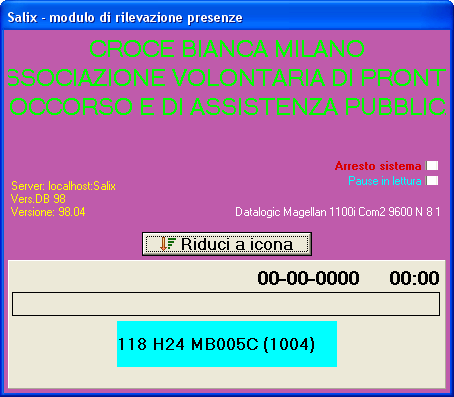 Salix - modulo di rilevazione presenze

CROCE BIANCA MILANO
SSOCIAZIONE VOLONTARIA DI PRONT
OCCORSO E DI ASSISTENZA PUBBLIC

Arresto sistema
Pause in lettura

Server: localhost:Salix
Vers.DB 98
Versione: 98.04

Datalogic Magellan 1100i Com2 9600 N 8 1

Riduci a icona

00-00-0000 00:00

118 H24 MB005C (1004)